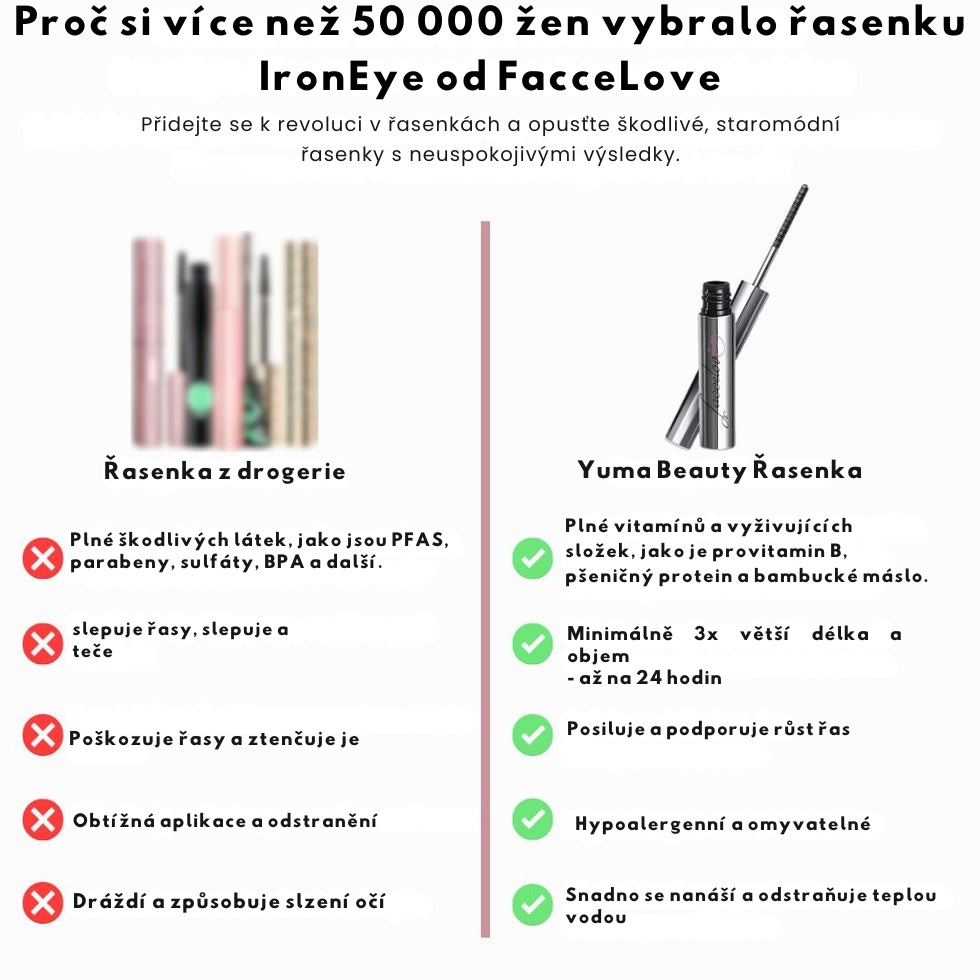 Proč si více než 50 000 žen vybralo řasenku IronEye od FacceLove

Přidejte se k revoluci v řasenkách a opusťte škodlivé, staromódní řasenky s neuspokojivými výsledky.

Řasenka z drogerie

Plné škodlivých látek, jako jsou PFAS, parabeny, sulfáty, BPA a další.

slepuje řasy, slepuje a teče

Poškozuje řasy a ztenčuje je

Obtížná aplikace a odstranění

Dráždí a způsobuje slzení očí

Yuma Beauty Řasenka

Plné vitamínů a vyživujících složek, jako je provitamin B, pšeničný protein a bambucké máslo.

Minimálně 3x větší délka a objem
- až na 24 hodin

Posiluje a podporuje růst řas

Hypoalergenní a omyvatelné

Snadno se nanáší a odstraňuje teplou vodou